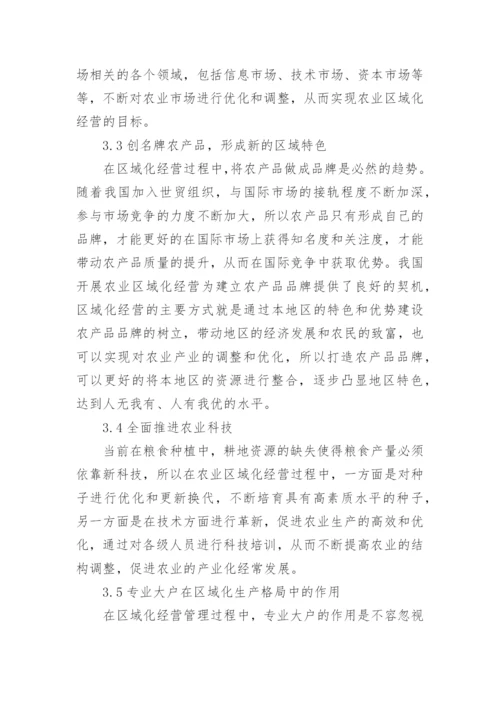 场相关的各个领域，包括信息市场、技术市场、资本市场等等，不断对农业市场进行优化和调整，从而实现农业区域化经营的目标。

3.3 创名牌农产品，形成新的区域特色

在区域化经营过程中，将农产品做成品牌是必然的趋势。随着我国加入世贸组织，与国际市场的接轨程度不断加深，参与市场竞争的力度不断加大，所以农产品只有形成自己的品牌，才能更好的在国际市场上获得知名度和关注度，才能带动农产品质量的提升，从而在国际竞争中获取优势。我国开展农业区域化经营为建立农产品品牌提供了良好的契机，区域化经营的主要方式就是通过本地区的特色和优势建设农产品品牌的树立，带动地区的经济发展和农民的致富，也可以实现对农业产业的调整和优化，所以打造农产品品牌，可以更好的将本地区的资源进行整合，逐步凸显地区特色，达到人无我有、人有我优的水平。

3.4 全面推进农业科技

当前在粮食种植中，耕地资源的缺失使得粮食产量必须依靠新科技，所以在农业区域化经营过程中，一方面是对种子进行优化和更新换代，不断培育具有高素质水平的种子，另一方面是在技术方面进行革新，促进农业生产的高效和优化，通过对各级人员进行科技培训，从而不断提高农业的结构调整，促进农业的产业化经常发展。

3.5 专业大户在区域化生产格局中的作用

在区域化经营管理过程中，专业大户的作用是不容忽视